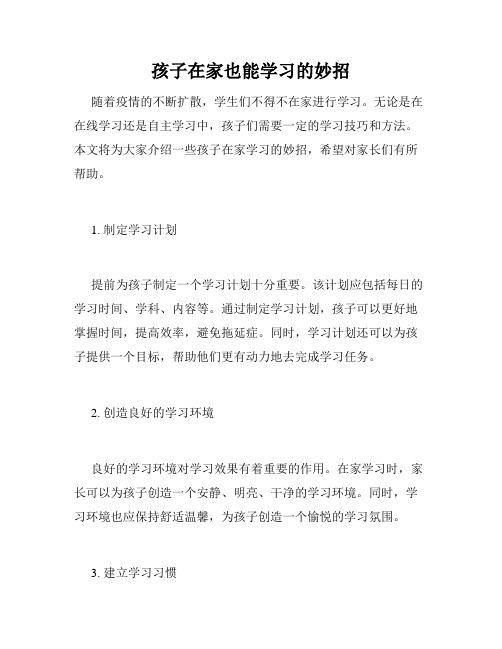 孩子在家也能学习的妙招

随着疫情的不断扩散，学生们不得不在家进行学习。无论是在在线学习还是自主学习中，孩子们需要一定的学习技巧和方法。本文将为大家介绍一些孩子在家学习的妙招，希望对家长们有所帮助。

1. 制定学习计划

提前为孩子制定一个学习计划十分重要。该计划应包括每日的学习时间、学科、内容等。通过制定学习计划，孩子可以更好地掌握时间，提高效率，避免拖延症。同时，学习计划还可以为孩子提供一个目标，帮助他们更有动力地去完成学习任务。

2. 创造良好的学习环境

良好的学习环境对学习效果有着重要的作用。在家学习时，家长可以为孩子创造一个安静、明亮、干净的学习环境。同时，学习环境也应保持舒适温馨，为孩子创造一个愉悦的学习氛围。

3. 建立学习习惯